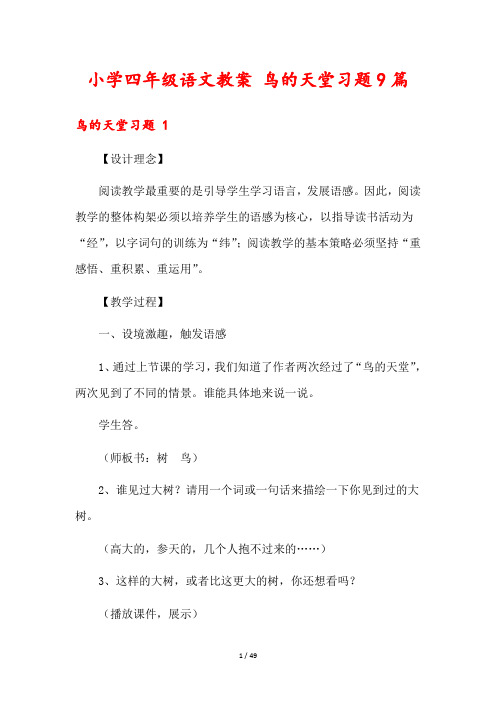 小学四年级语文教案 鸟的天堂习题9篇

鸟的天堂习题 1

【设计理念】

阅读教学最重要的是引导学生学习语言，发展语感。因此，阅读教学的整体构架必须以培养学生的语感为核心，以指导读书活动为“经”，以字词句的训练为“纬”；阅读教学的基本策略必须坚持“重感悟、重积累、重运用”。

【教学过程】

一、设境激趣，触发语感

1、通过上节课的学习，我们知道了作者两次经过了“鸟的天堂”，两次见到了不同的情景。谁能具体地来说一说。

学生答。

（师板书：树 鸟）

2、谁见过大树？请用一个词或一句话来描绘一下你见到过的大树。

（高大的，参天的，几个人抱不过来的……）

3、这样的大树，或者比这更大的树，你还想看吗？

（播放课件，展示）

1 / 49